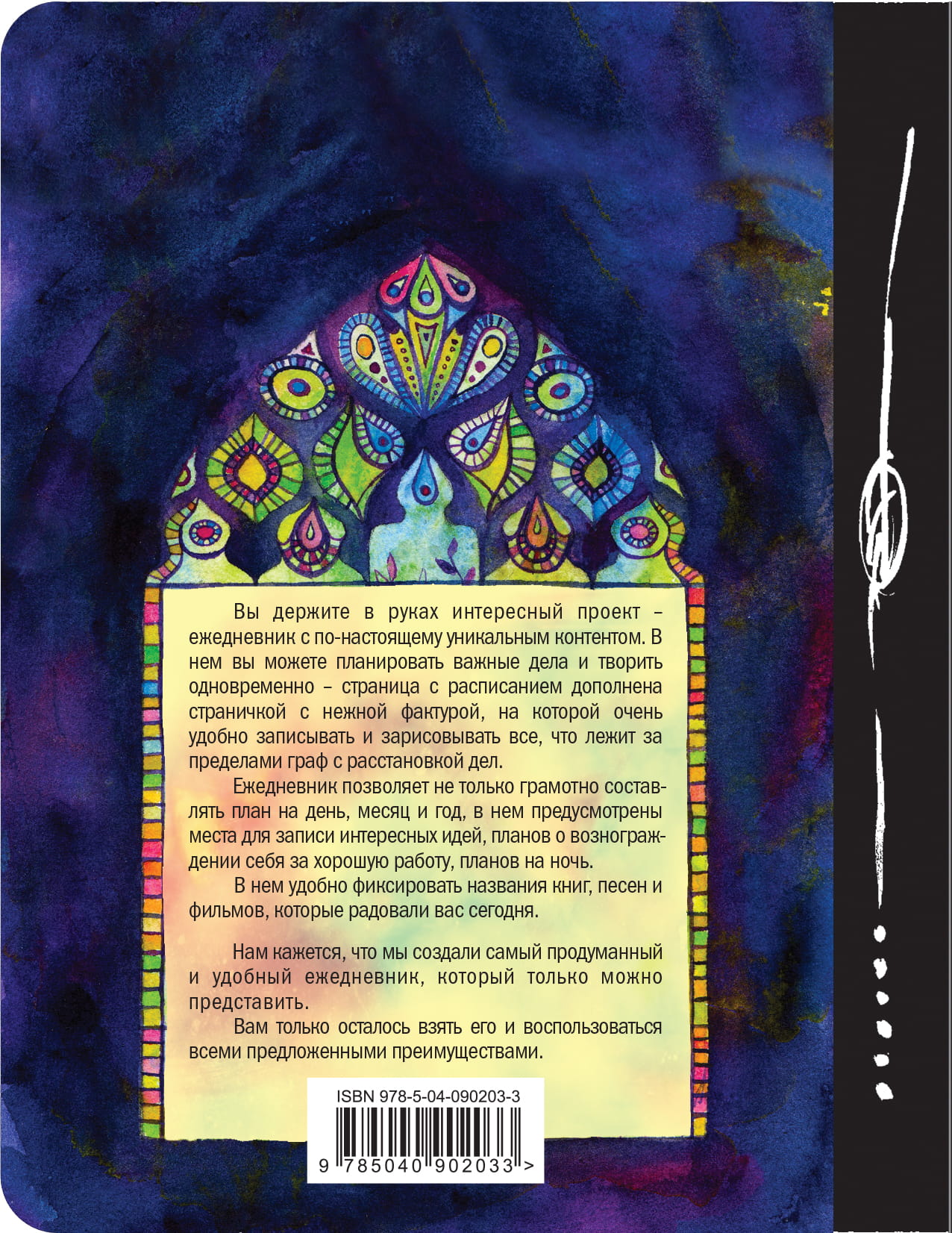 Вы держите в руках интересный проект – ежедневник с по-настоящему уникальным контентом. В нем вы можете планировать важные дела и творить одновременно – страница с расписанием дополнена страничкой с нежной фактурой, на которой очень удобно записывать и зарисовывать все, что лежит за пределами граф с расстановкой дел.

Ежедневник позволяет не только грамотно составлять план на день, месяц и год, в нем предусмотрены места для записи интересных идей, планов о вознаграждении себя за хорошую работу, планов на ночь.

В нем удобно фиксировать названия книг, песен и фильмов, которые радовали вас сегодня.

Нам кажется, что мы создали самый продуманный и удобный ежедневник, который только можно представить.

Вам только осталось взять его и воспользоваться всеми предложенными преимуществами.

ISBN 978-5-04-090203-3

9 785040 902033 >